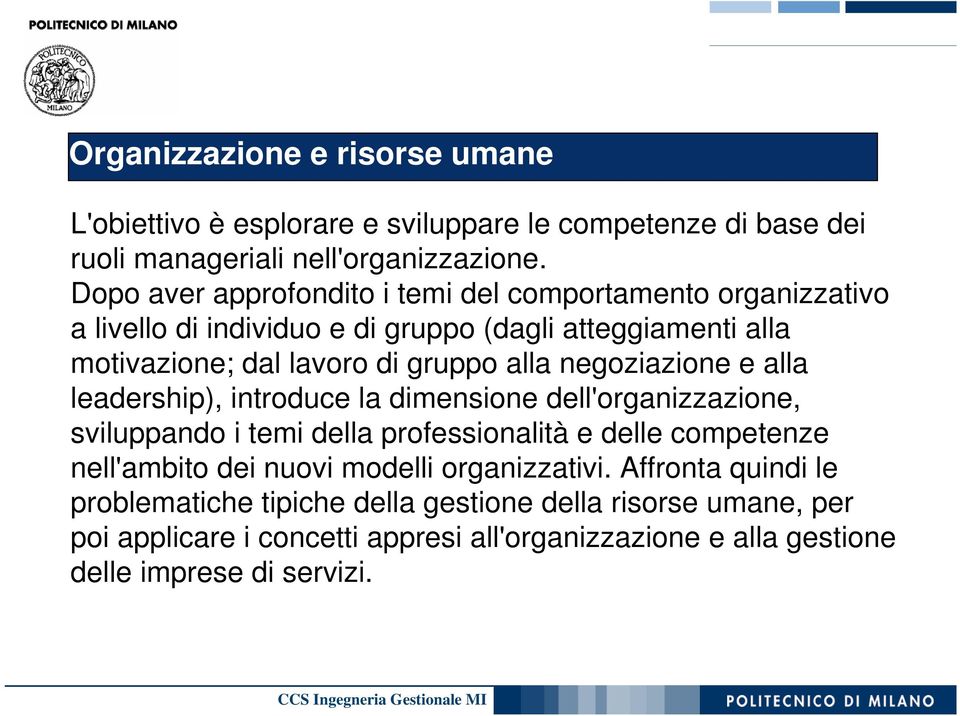 POLITECNICO DI MILANO

POLITECNICO MILANO

Organizzazione e risorse umane

L'obiettivo è esplorare e sviluppare le competenze di base dei ruoli manageriali nell'organizzazione.
Dopo aver approfondito i temi del comportamento organizzativo a livello di individuo e di gruppo (dagli atteggiamenti alla motivazione; dal lavoro di gruppo alla negoziazione e alla leadership), introduce la dimensione dell'organizzazione, sviluppando i temi della professionalità e delle competenze nell'ambito dei nuovi modelli organizzativi. Affronta quindi le problematiche tipiche della gestione della risorse umane, per poi applicare i concetti appresi all'organizzazione e alla gestione delle imprese di servizi.

CCS Ingegneria Gestionale MI

POLITECNICO DI MILANO